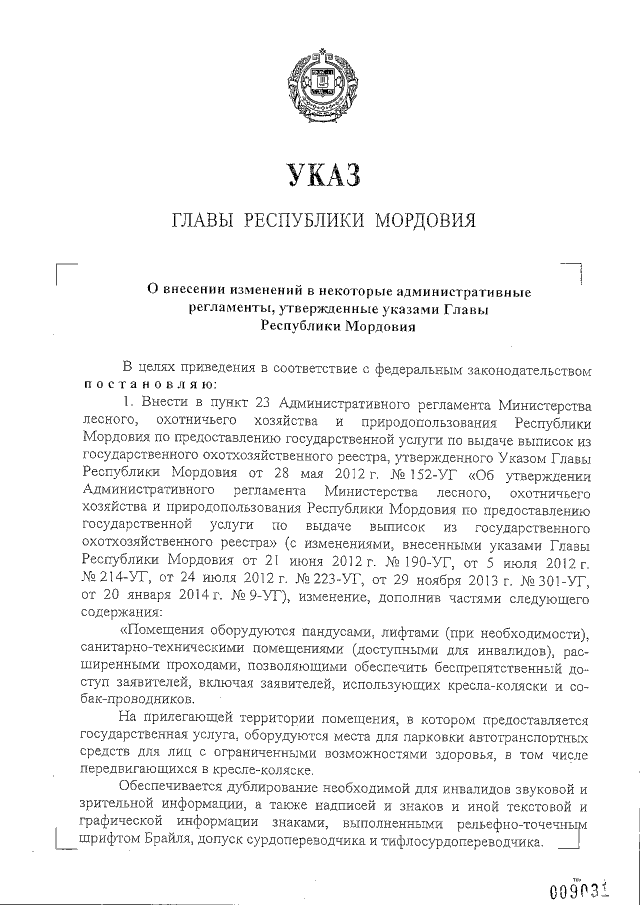 УКАЗ

ГЛАВЫ РЕСПУБЛИКИ МОРДОВИЯ

О внесении изменений в некоторые административные регламенты, утвержденные указами Главы Республики Мордовия

В целях приведения в соответствие с федеральным законодательством постановляю:

1. Внести в пункт 23 Административного регламента Министерства лесного, охотничьего хозяйства и природопользования Республики Мордовия по предоставлению государственной услуги по выдаче выписок из государственного охотхозяйственного реестра, утвержденного Указом Главы Республики Мордовия от 28 мая 2012 г. № 152-УГ «Об утверждении Административного регламента Министерства лесного, охотничьего хозяйства и природопользования Республики Мордовия по предоставлению государственной услуги по выдаче выписок из государственного охотхозяйственного реестра» (с изменениями, внесенными указами Главы Республики Мордовия от 21 июня 2012 г. № 190-УГ, от 5 июля 2012 г. № 214-УГ, от 24 июля 2012 г. № 223-УГ, от 29 ноября 2013 г. № 301-УГ, от 20 января 2014 г. № 9-УГ), изменение, дополнив частями следующего содержания:

«Помещения оборудуются пандусами, лифтами (при необходимости), санитарно-техническими помещениями (доступными для инвалидов), расширенными проходами, позволяющими обеспечить беспрепятственный доступ заявителей, включая заявителей, использующих кресла-коляски и собак-проводников.

На прилегающей территории помещения, в котором предоставляется государственная услуга, оборудуются места для парковки автотранспортных средств для лиц с ограниченными возможностями здоровья, в том числе передвигающихся в кресле-коляске.

Обеспечивается дублирование необходимой для инвалидов звуковой и зрительной информации, а также надписей и знаков и иной текстовой и графической информации знаками, выполненными рельефно-точечным шрифтом Брайля, допуск сурдопереводчика и тифлосурдопереводчика.

009031